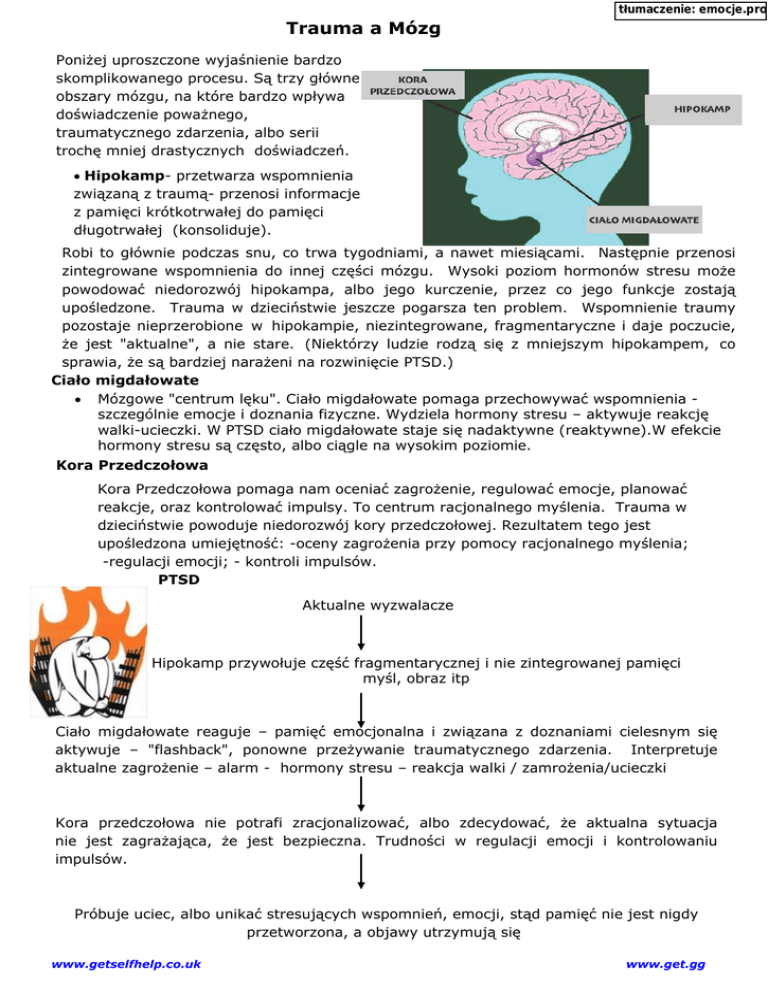 tłumaczenie: emocje.pro

Trauma a Mózg

Poniżej uproszczone wyjaśnienie bardzo skomplikowanego procesu. Są trzy główne obszary mózgu, na które bardzo wpływa doświadczenie poważnego, traumatycznego zdarzenia, albo serii trochę mniej drastycznych doświadczeń.

KORA PRZEDCZOŁOWA

HIPOKAMP

CIAŁO MIGDAŁOWATE

• Hipokamp- przetwarza wspomnienia związaną z traumą- przenosi informacje z pamięci krótkotrwałej do pamięci długotrwałej (konsoliduje).

Robi to głównie podczas snu, co trwa tygodniami, a nawet miesiącami. Następnie przenosi zintegrowane wspomnienia do innej części mózgu. Wysoki poziom hormonów stresu może powodować niedorozwój hipokampa, albo jego kurczenie, przez co jego funkcje zostają upośledzone. Trauma w dzieciństwie jeszcze pogarsza ten problem. Wspomnienie traumy pozostaje nieprzerobione w hipokampie, niezintegrowane, fragmentaryczne i daje poczucie, że jest "aktualne", a nie stare. (Niektórzy ludzie rodzą się z mniejszym hipokampem, co sprawia, że są bardziej narażeni na rozwinięcie PTSD.)

Ciało migdałowate

• Mózgowe "centrum lęku". Ciało migdałowate pomaga przechowywać wspomnienia - szczególnie emocje i doznania fizyczne. Wydziela hormony stresu – aktywuje reakcję walki-ucieczki. W PTSD ciało migdałowate staje się nadaktywne (reaktywne).W efekcie hormony stresu są często, albo ciągle na wysokim poziomie.

Kora Przedczołowa

Kora Przedczołowa pomaga nam oceniać zagrożenie, regulować emocje, planować reakcje, oraz kontrolować impulsy. To centrum racjonalnego myślenia. Trauma w dzieciństwie powoduje niedorozwój kory przedczołowej. Rezultatem tego jest upośledzona umiejętność: -oceny zagrożenia przy pomocy racjonalnego myślenia; -regulacji emocji; - kontroli impulsów.

PTSD

Aktualne wyzwalacze

Hipokamp przywołuje część fragmentarycznej i nie zintegrowanej pamięci myśl, obraz itp

Ciało migdałowate reaguje – pamięć emocjonalna i związana z doznaniami cielesnym się aktywuje – "flashback", ponowne przeżywanie traumatycznego zdarzenia. Interpretuje aktualne zagrożenie – alarm - hormony stresu – reakcja walki / zamrożenia/ucieczki

Kora przedczołowa nie potrafi zracjonalizować, albo zdecydować, że aktualna sytuacja nie jest zagrażająca, że jest bezpieczna. Trudności w regulacji emocji i kontrolowaniu impulsów.

Próbuje uciec, albo unikać stresujących wspomnień, emocji, stąd pamięć nie jest nigdy przetworzona, a objawy utrzymują się

www.getselfhelp.co.uk

www.get.gg